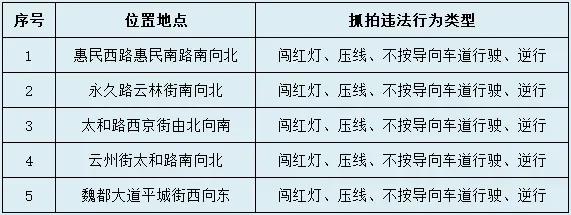 | 序号 | 位置地点 | 抓拍违法行为类型 |
|---|---|---|
| 1 | 惠民西路惠民南路南向北 | 闯红灯、压线、不按导向车道行驶、逆行 |
| 2 | 永久路云林街南向北 | 闯红灯、压线、不按导向车道行驶、逆行 |
| 3 | 太和路西京街由北向南 | 闯红灯、压线、不按导向车道行驶、逆行 |
| 4 | 云州街太和路南向北 | 闯红灯、压线、不按导向车道行驶、逆行 |
| 5 | 魏都大道平城街西向东 | 闯红灯、压线、不按导向车道行驶、逆行 |